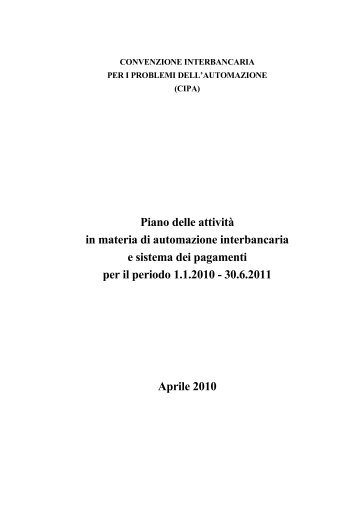 CONVENZIONE INTERBANCARIA
PER I PROBLEMI DELL'AUTOMAZIONE
(CIPA)

Piano delle attività
in materia di automazione interbancaria
e sistema dei pagamenti
per il periodo 1.1.2010 - 30.6.2011

Aprile 2010